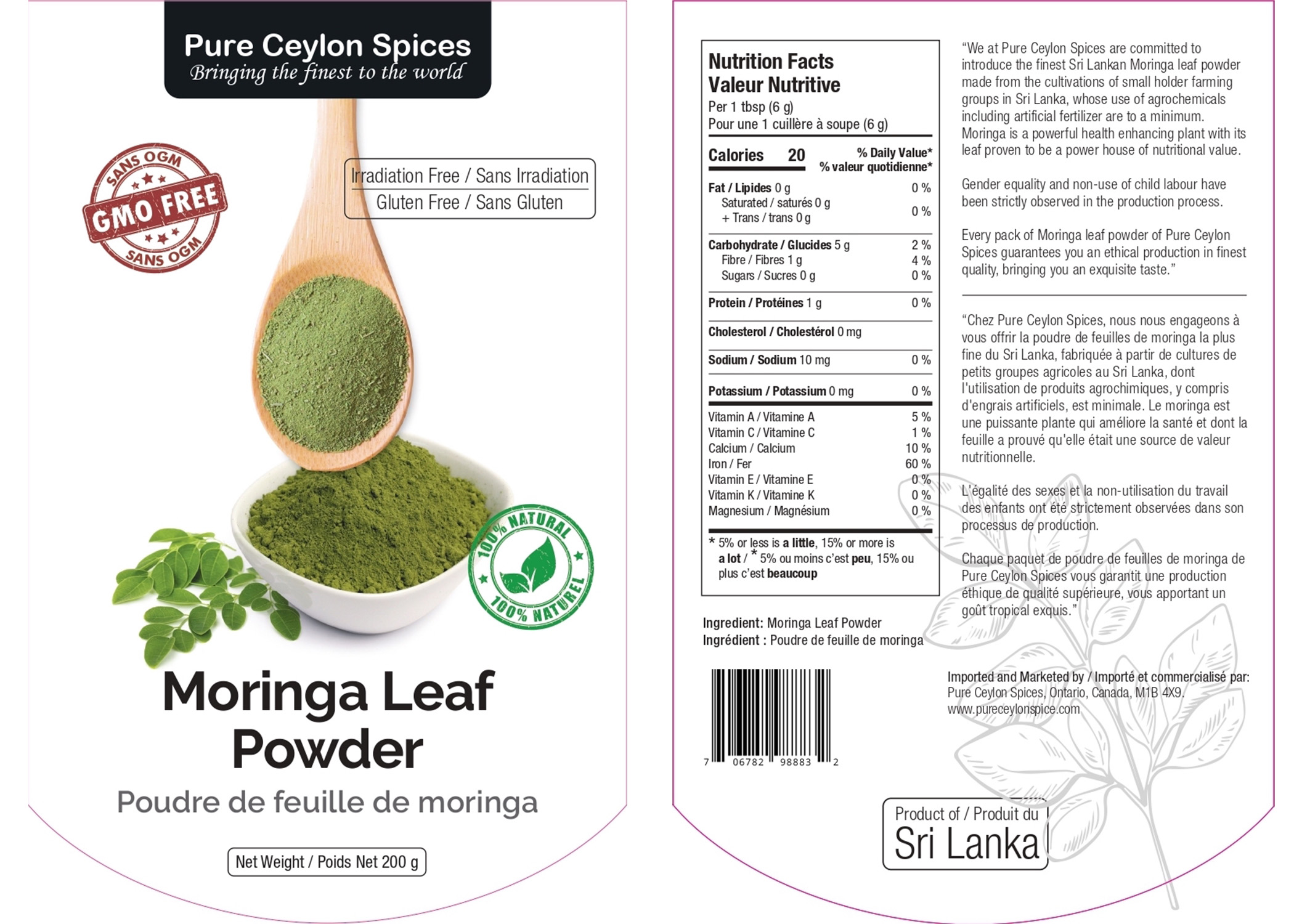 Pure Ceylon Spices
Bringing the finest to the world

SANS OGM
GMO FREE
SANS OGM

Irradiation Free / Sans Irradiation
Gluten Free / Sans Gluten

100% NATURAL
100% NATUREL

Moringa Leaf Powder
Poudre de feuille de moringa

Net Weight / Poids Net 200 g

Nutrition Facts
Valeur Nutritive
Per 1 tbsp (6 g)
Pour une 1 cuillère à soupe (6 g)

| Calories 20 | % Daily Value* % valeur quotidienne* |
|---|---|
| Fat / Lipides 0 g | 0 % |
| Saturated / saturés 0 g + Trans / trans 0 g | 0 % |
| Carbohydrate / Glucides 5 g | 2 % |
| Fibre / Fibres 1 g | 4 % |
| Sugars / Sucres 0 g | 0 % |
| Protein / Protéines 1 g | 0 % |
| Cholesterol / Cholestérol 0 mg | |
| Sodium / Sodium 10 mg | 0 % |
| Potassium / Potassium 0 mg | 0 % |
| Vitamin A / Vitamine A | 5 % |
| Vitamin C / Vitamine C | 1 % |
| Calcium / Calcium | 10 % |
| Iron / Fer | 60 % |
| Vitamin E / Vitamine E | 0 % |
| Vitamin K / Vitamine K | 0 % |
| Magnesium / Magnésium | 0 % |

* 5% or less is a little, 15% or more is a lot / * 5% ou moins c'est peu, 15% ou plus c'est beaucoup

Ingredient: Moringa Leaf Powder
Ingrédient : Poudre de feuille de moringa

7 06782 98883 2

"We at Pure Ceylon Spices are committed to introduce the finest Sri Lankan Moringa leaf powder made from the cultivations of small holder farming groups in Sri Lanka, whose use of agrochemicals including artificial fertilizer are to a minimum. Moringa is a powerful health enhancing plant with its leaf proven to be a power house of nutritional value.

Gender equality and non-use of child labour have been strictly observed in the production process.

Every pack of Moringa leaf powder of Pure Ceylon Spices guarantees you an ethical production in finest quality, bringing you an exquisite taste."

"Chez Pure Ceylon Spices, nous nous engageons à vous offrir la poudre de feuilles de moringa la plus fine du Sri Lanka, fabriquée à partir de cultures de petits groupes agricoles au Sri Lanka, dont l'utilisation de produits agrochimiques, y compris d'engrais artificiels, est minimale. Le moringa est une puissante plante qui améliore la santé et dont la feuille a prouvé qu'elle était une source de valeur nutritionnelle.

L'égalité des sexes et la non-utilisation du travail des enfants ont été strictement observées dans son processus de production.

Chaque paquet de poudre de feuilles de moringa de Pure Ceylon Spices vous garantit une production éthique de qualité supérieure, vous apportant un goût tropical exquis."

Imported and Marketed by / Importé et commercialisé par:
Pure Ceylon Spices, Ontario, Canada, M1B 4X9.
www.pureceylonspice.com

Product of / Produit du
Sri Lanka